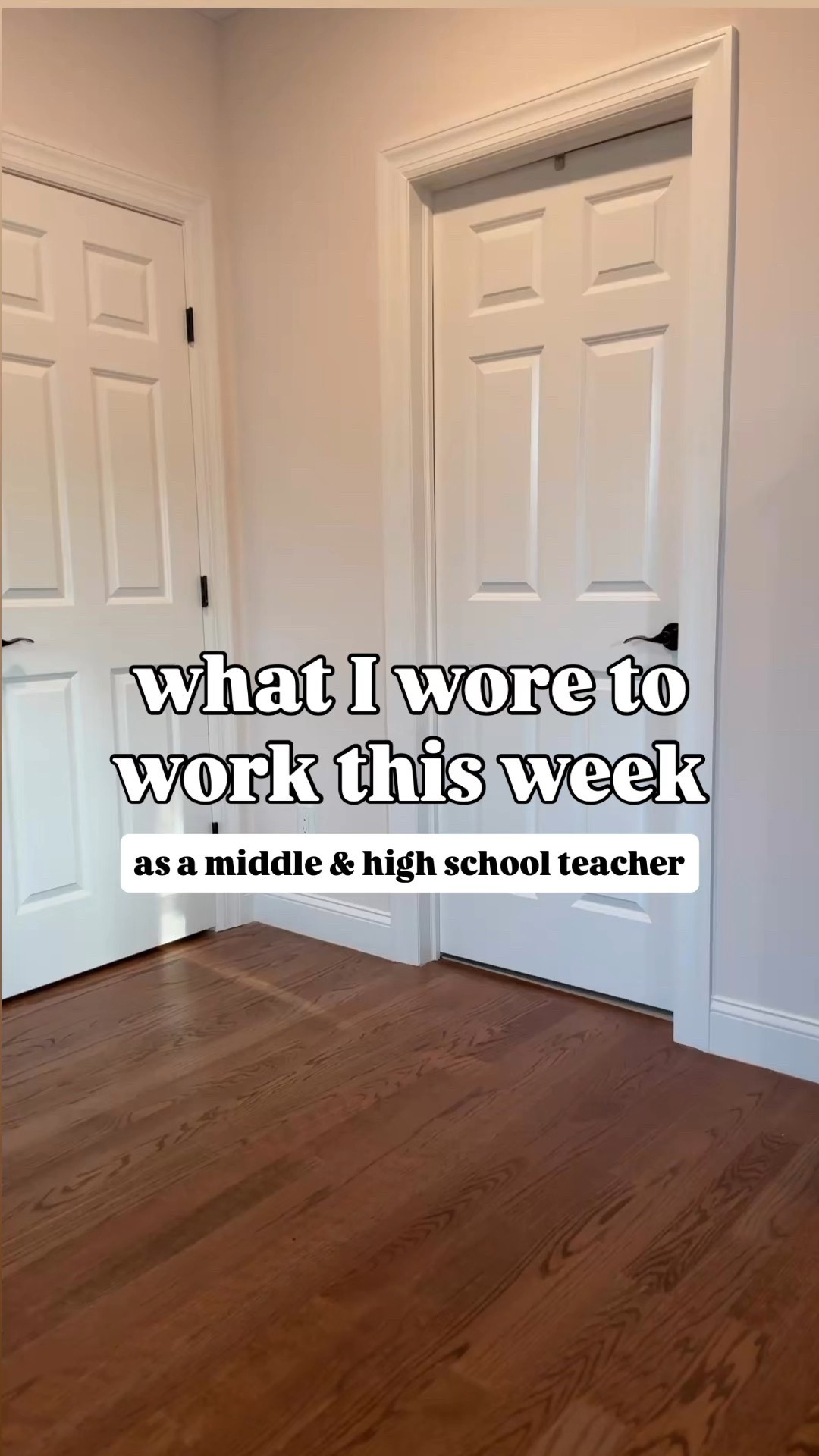 what I wore to work this week

as a middle & high school teacher